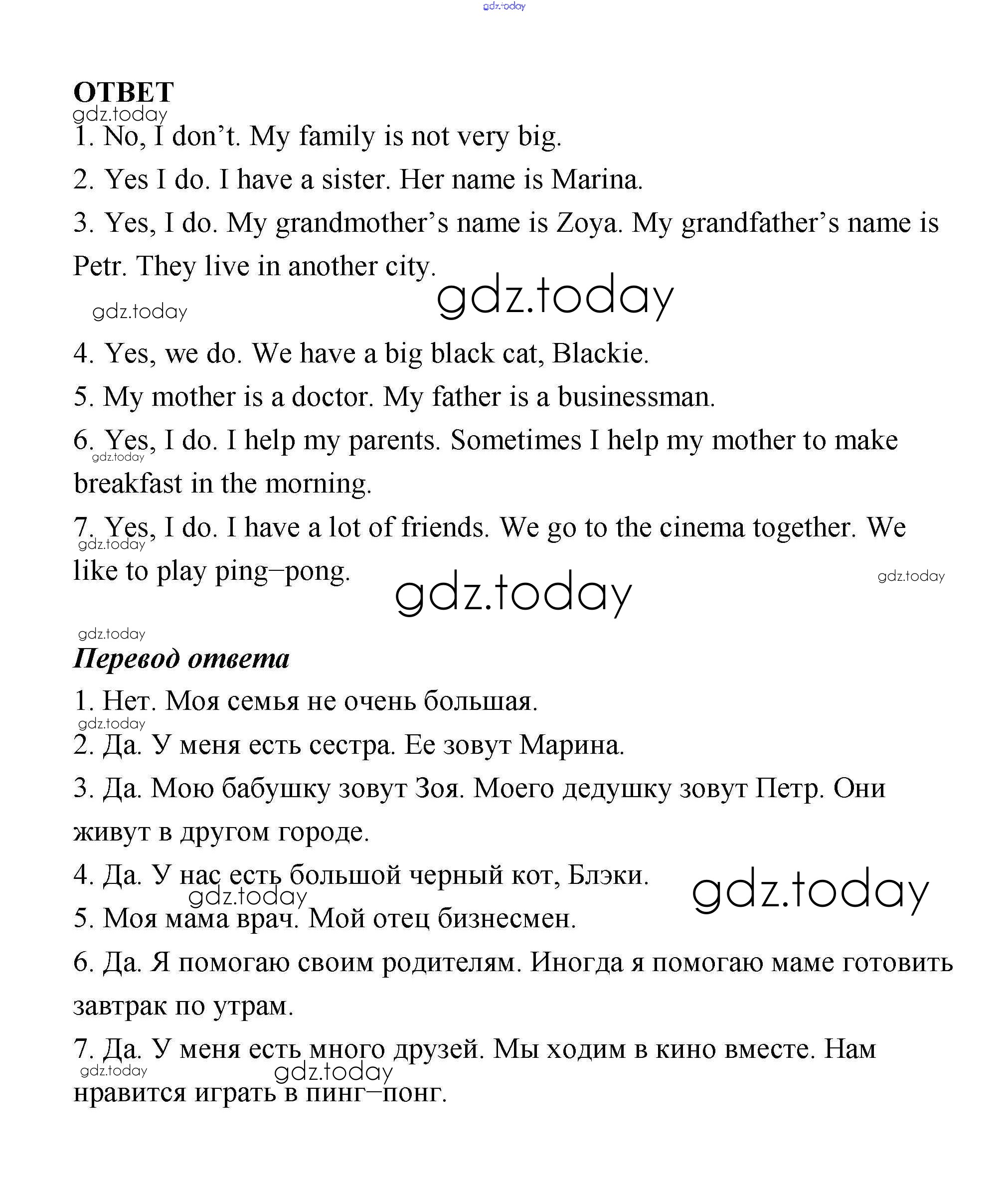 gdz.today

ОТВЕТ

gdz.today

1. No, I don't. My family is not very big.

2. Yes I do. I have a sister. Her name is Marina.

3. Yes, I do. My grandmother's name is Zoya. My grandfather's name is Petr. They live in another city.

gdz.today gdz.today

4. Yes, we do. We have a big black cat, Blackie.

5. My mother is a doctor. My father is a businessman.

6. Yes, I do. I help my parents. Sometimes I help my mother to make breakfast in the morning.

gdz.today

7. Yes, I do. I have a lot of friends. We go to the cinema together. We like to play ping–pong.

gdz.today gdz.today gdz.today

gdz.today

Перевод ответа

1. Нет. Моя семья не очень большая.

gdz.today

2. Да. У меня есть сестра. Ее зовут Марина.

3. Да. Мою бабушку зовут Зоя. Моего дедушку зовут Петр. Они живут в другом городе.

4. Да. У нас есть большой черный кот, Блэки.

gdz.today gdz.today

5. Моя мама врач. Мой отец бизнесмен.

6. Да. Я помогаю своим родителям. Иногда я помогаю маме готовить завтрак по утрам.

7. Да. У меня есть много друзей. Мы ходим в кино вместе. Нам нравится играть в пинг–понг.

gdz.today gdz.today